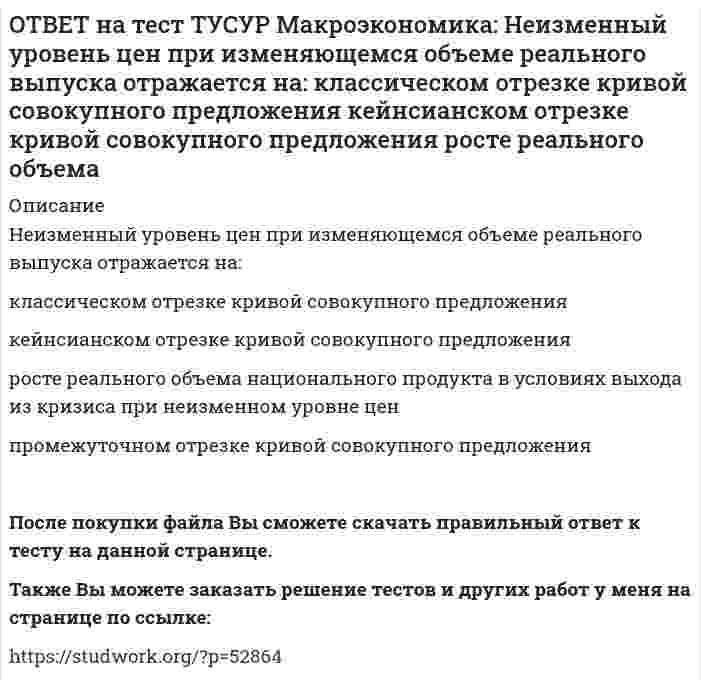 ОТВЕТ на тест ТУСУР Макроэкономика: Неизменный уровень цен при изменяющемся объеме реального выпуска отражается на: классическом отрезке кривой совокупного предложения кейнсианском отрезке кривой совокупного предложения росте реального объема

Описание

Неизменный уровень цен при изменяющемся объеме реального выпуска отражается на:

классическом отрезке кривой совокупного предложения

кейнсианском отрезке кривой совокупного предложения

росте реального объема национального продукта в условиях выхода из кризиса при неизменном уровне цен

промежуточном отрезке кривой совокупного предложения

После покупки файла Вы сможете скачать правильный ответ к тесту на данной странице.

Также Вы можете заказать решение тестов и других работ у меня на странице по ссылке:

https://studwork.org/?p=52864